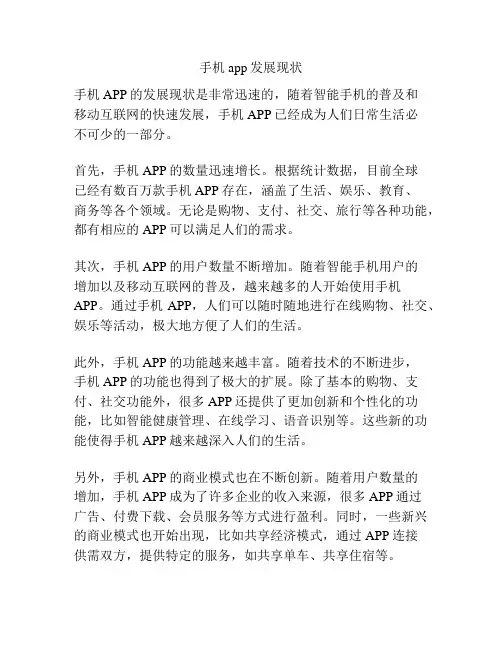 手机 app 发展现状

手机 APP 的发展现状是非常迅速的，随着智能手机的普及和移动互联网的快速发展，手机 APP 已经成为人们日常生活必不可少的一部分。

首先，手机 APP 的数量迅速增长。根据统计数据，目前全球已经有数百万款手机 APP 存在，涵盖了生活、娱乐、教育、商务等各个领域。无论是购物、支付、社交、旅行等各种功能，都有相应的 APP 可以满足人们的需求。

其次，手机 APP 的用户数量不断增加。随着智能手机用户的增加以及移动互联网的普及，越来越多的人开始使用手机 APP。通过手机 APP，人们可以随时随地进行在线购物、社交、娱乐等活动，极大地方便了人们的生活。

此外，手机 APP 的功能越来越丰富。随着技术的不断进步，手机 APP 的功能也得到了极大的扩展。除了基本的购物、支付、社交功能外，很多 APP 还提供了更加创新和个性化的功能，比如智能健康管理、在线学习、语音识别等。这些新的功能使得手机 APP 越来越深入人们的生活。

另外，手机 APP 的商业模式也在不断创新。随着用户数量的增加，手机 APP 成为了许多企业的收入来源，很多 APP 通过广告、付费下载、会员服务等方式进行盈利。同时，一些新兴的商业模式也开始出现，比如共享经济模式，通过 APP 连接供需双方，提供特定的服务，如共享单车、共享住宿等。